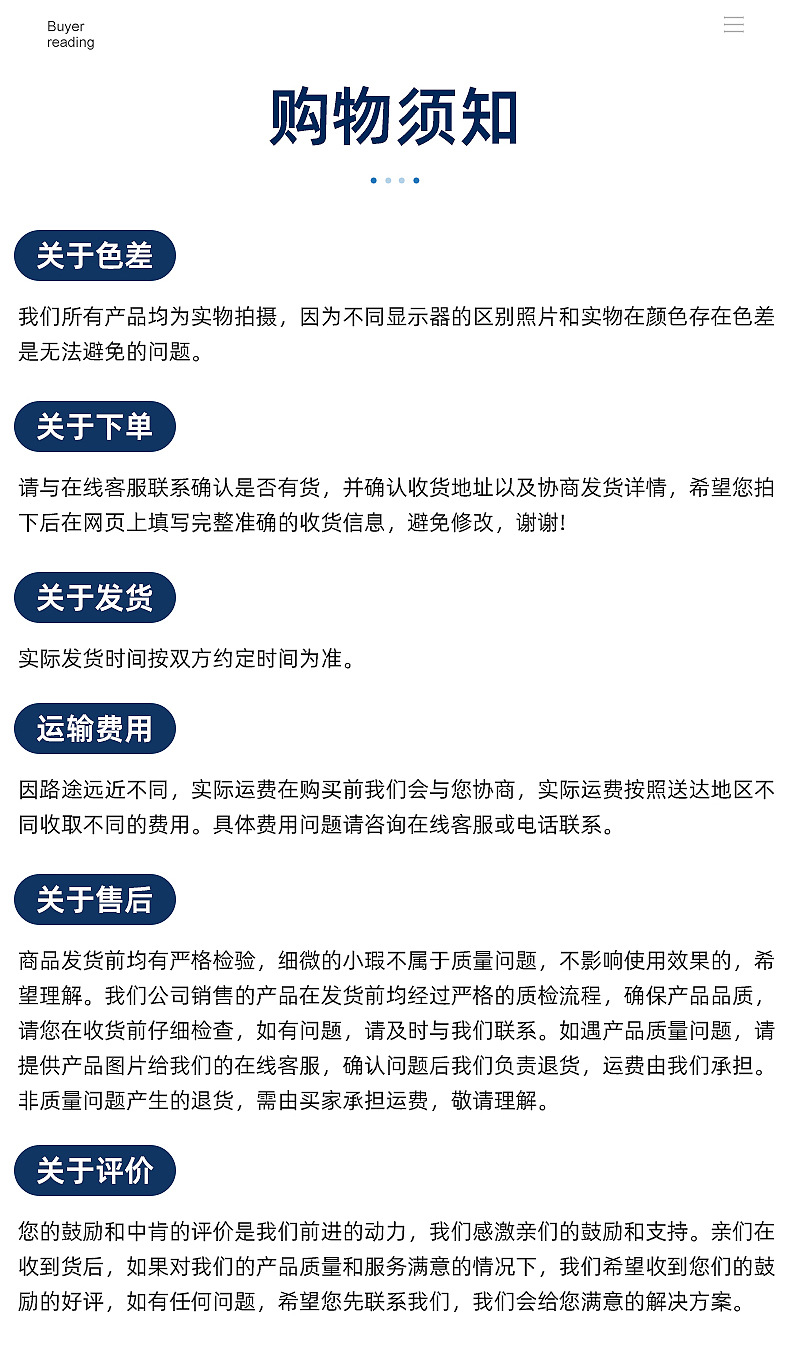 Buyer reading

购物须知

关于色差

我们所有产品均为实物拍摄，因为不同显示器的区别照片和实物在颜色存在色差是无法避免的问题。

关于下单

请与在线客服联系确认是否有货，并确认收货地址以及协商发货详情，希望您拍下后在网页上填写完整准确的收货信息，避免修改，谢谢！

关于发货

实际发货时间按双方约定时间为准。

运输费用

因路途远近不同，实际运费在购买前我们会与您协商，实际运费按照送达地区不同收取不同的费用。具体费用问题请咨询在线客服或电话联系。

关于售后

商品发货前均有严格检验，细微的小瑕不属于质量问题，不影响使用效果的，希望理解。我们公司销售的产品在发货前均经过严格的质检流程，确保产品品质，请您在收货前仔细检查，如有问题，请及时与我们联系。如遇产品质量问题，请提供产品图片给我们的在线客服，确认问题后我们负责退货，运费由我们承担。非质量问题产生的退货，需由买家承担运费，敬请理解。

关于评价

您的鼓励和中肯的评价是我们前进的动力，我们感激亲们的鼓励和支持。亲们在收到货后，如果对我们的产品质量和服务满意的情况下，我们希望收到您们的鼓励的好评，如有任何问题，希望您先联系我们，我们会给您满意的解决方案。